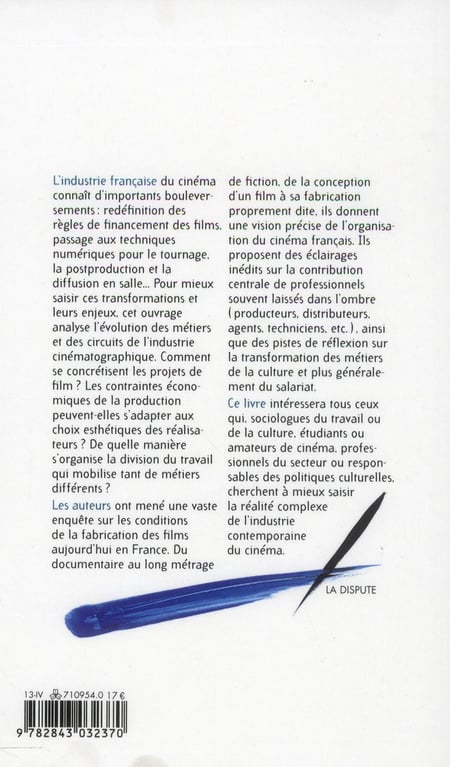 L'industrie française du cinéma connaît d'importants bouleversements : redéfinition des règles de financement des films, passage aux techniques numériques pour le tournage, la postproduction et la diffusion en salle... Pour mieux saisir ces transformations et leurs enjeux, cet ouvrage analyse l'évolution des métiers et des circuits de l'industrie cinématographique. Comment se concrétisent les projets de film ? Les contraintes économiques de la production peuvent-elles s'adapter aux choix esthétiques des réalisateurs ? De quelle manière s'organise la division du travail qui mobilise tant de métiers différents ?

Les auteurs ont mené une vaste enquête sur les conditions de la fabrication des films aujourd'hui en France. Du documentaire au long métrage de fiction, de la conception d'un film à sa fabrication proprement dite, ils donnent une vision précise de l'organisation du cinéma français. Ils proposent des éclairages inédits sur la contribution centrale de professionnels souvent laissés dans l'ombre (producteurs, distributeurs, agents, techniciens, etc.), ainsi que des pistes de réflexion sur la transformation des métiers de la culture et plus généralement du salariat.

Ce livre intéressera tous ceux qui, sociologues du travail ou de la culture, étudiants ou amateurs de cinéma, professionnels du secteur ou responsables des politiques culturelles, cherchent à mieux saisir la réalité complexe de l'industrie contemporaine du cinéma.

LA DISPUTE

13-IV 710954.0 17 €

9 782843 032370